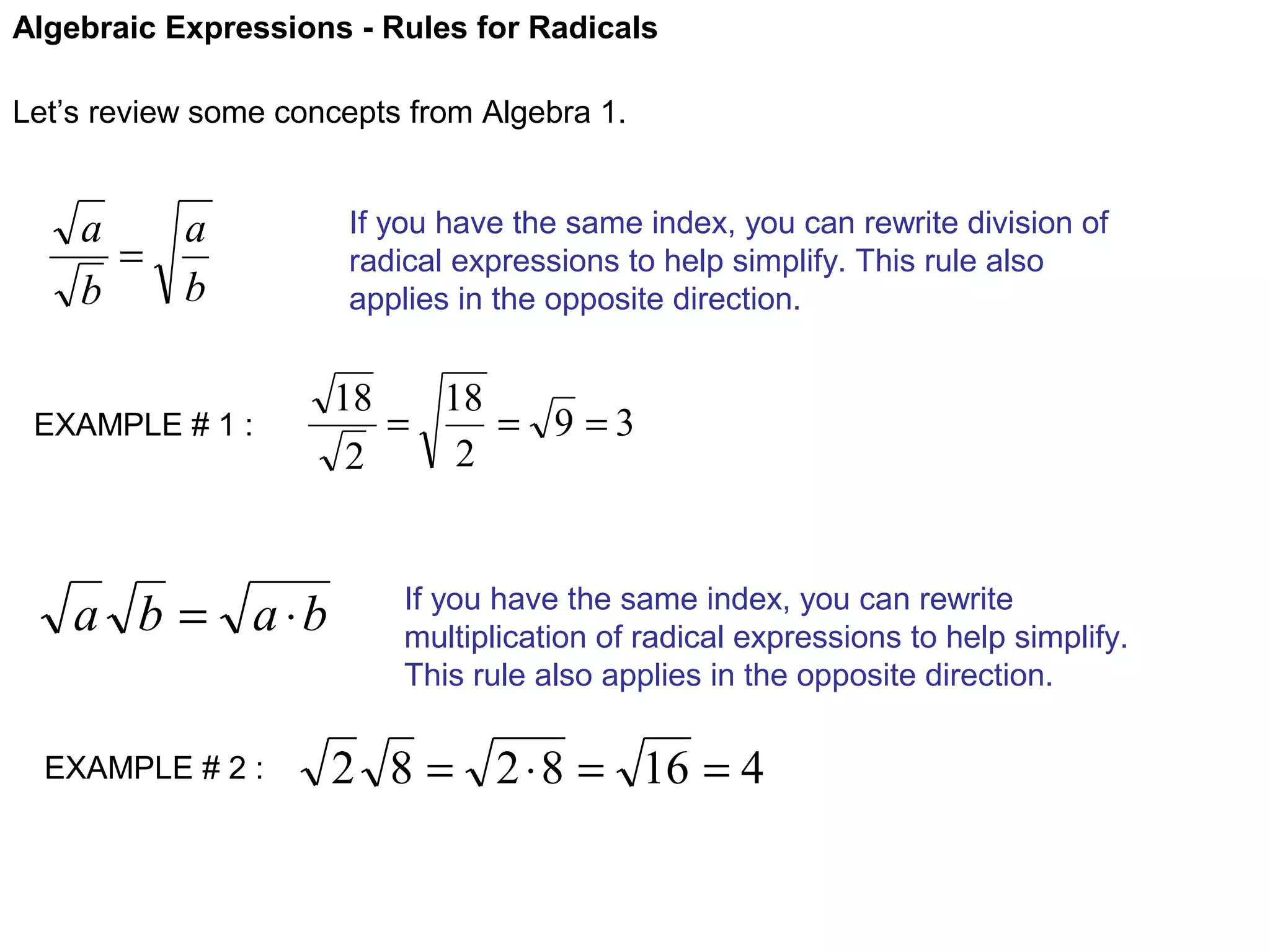 Algebraic Expressions - Rules for Radicals

Let’s review some concepts from Algebra 1.

$\frac{\sqrt{a}}{\sqrt{b}} = \sqrt{\frac{a}{b}}$

If you have the same index, you can rewrite division of radical expressions to help simplify. This rule also applies in the opposite direction.

EXAMPLE # 1 : $\frac{\sqrt{18}}{\sqrt{2}} = \sqrt{\frac{18}{2}} = \sqrt{9} = 3$

$\sqrt{a}\sqrt{b} = \sqrt{a \cdot b}$

If you have the same index, you can rewrite multiplication of radical expressions to help simplify. This rule also applies in the opposite direction.

EXAMPLE # 2 : $\sqrt{2}\sqrt{8} = \sqrt{2 \cdot 8} = \sqrt{16} = 4$